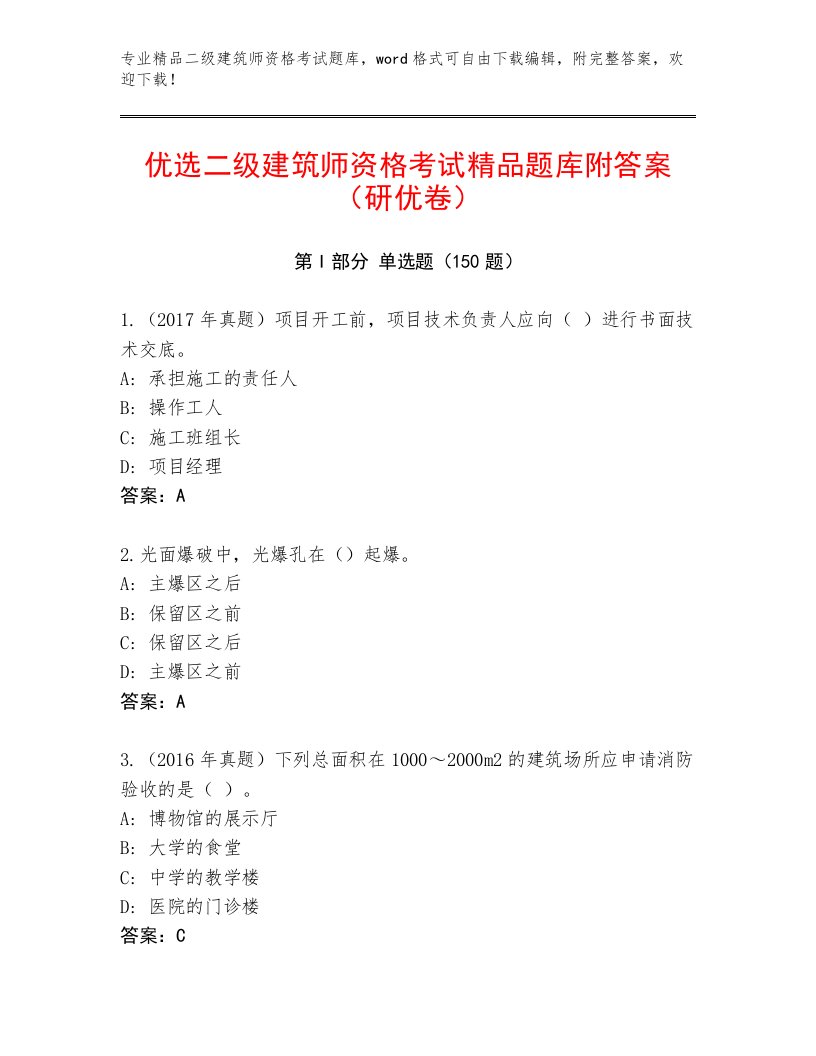 专业精品二级建筑师资格考试题库，word格式可自由下载编辑，附完整答案，欢迎下载！

优选二级建筑师资格考试精品题库附答案（研优卷）

第I部分 单选题（150题）

1.（2017年真题）项目开工前，项目技术负责人应向（ ）进行书面技术交底。
A：承担施工的责任人
B：操作工人
C：施工班组长
D：项目经理
答案：A

2.光面爆破中，光爆孔在（）起爆。
A：主爆区之后
B：保留区之前
C：保留区之后
D：主爆区之前
答案：A

3.（2016年真题）下列总面积在1000～2000m2的建筑场所应申请消防验收的是（ ）。
A：博物馆的展示厅
B：大学的食堂
C：中学的教学楼
D：医院的门诊楼
答案：C